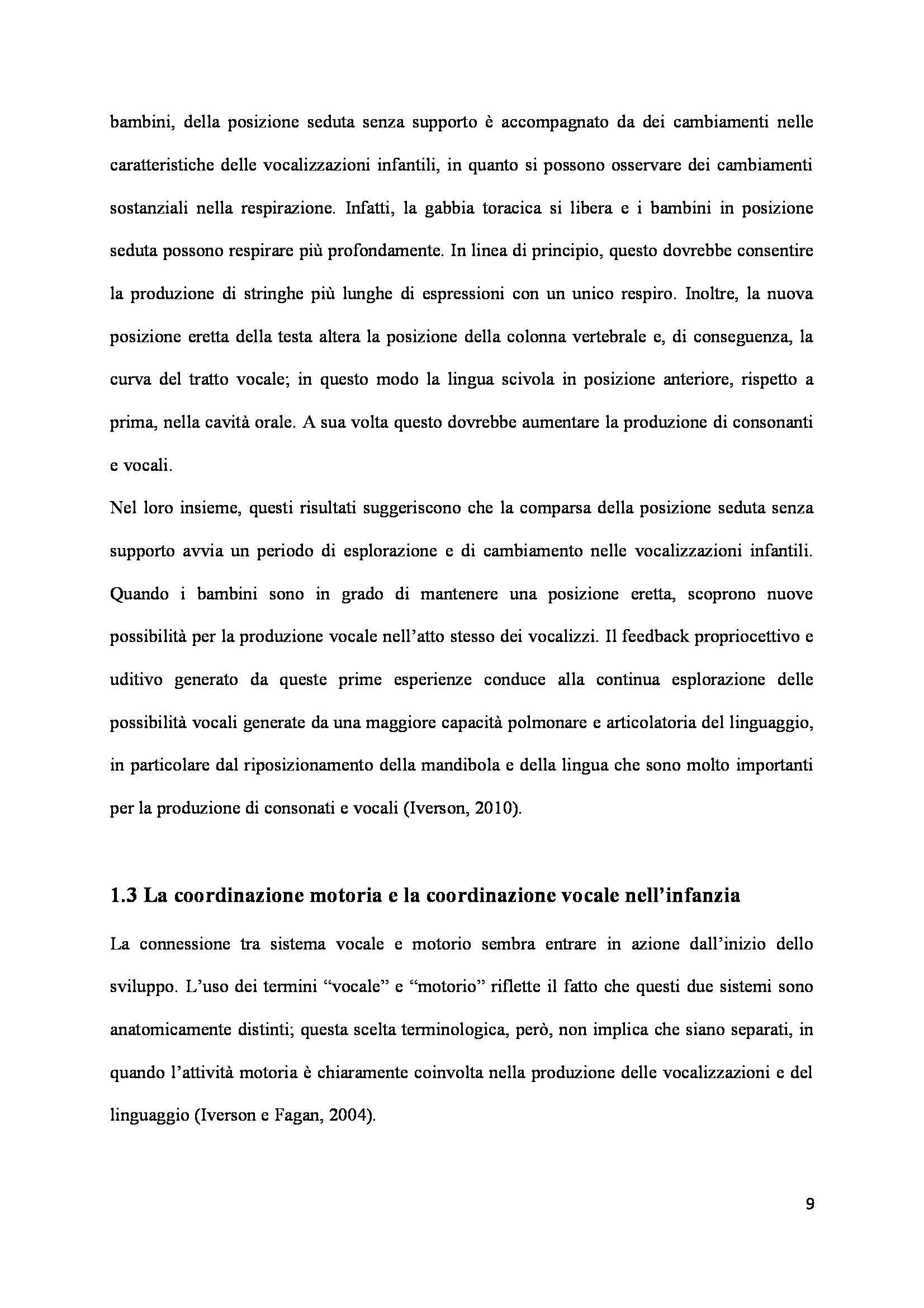 bambini, della posizione seduta senza supporto è accompagnato da dei cambiamenti nelle caratteristiche delle vocalizzazioni infantili, in quanto si possono osservare dei cambiamenti sostanziali nella respirazione. Infatti, la gabbia toracica si libera e i bambini in posizione seduta possono respirare più profondamente. In linea di principio, questo dovrebbe consentire la produzione di stringhe più lunghe di espressioni con un unico respiro. Inoltre, la nuova posizione eretta della testa altera la posizione della colonna vertebrale e, di conseguenza, la curva del tratto vocale; in questo modo la lingua scivola in posizione anteriore, rispetto a prima, nella cavità orale. A sua volta questo dovrebbe aumentare la produzione di consonanti e vocali.

Nel loro insieme, questi risultati suggeriscono che la comparsa della posizione seduta senza supporto avvia un periodo di esplorazione e di cambiamento nelle vocalizzazioni infantili. Quando i bambini sono in grado di mantenere una posizione eretta, scoprono nuove possibilità per la produzione vocale nell'atto stesso dei vocalizzi. Il feedback propriocettivo e uditivo generato da queste prime esperienze conduce alla continua esplorazione delle possibilità vocali generate da una maggiore capacità polmonare e articolatoria del linguaggio, in particolare dal riposizionamento della mandibola e della lingua che sono molto importanti per la produzione di consonati e vocali (Iverson, 2010).

1.3 La coordinazione motoria e la coordinazione vocale nell'infanzia

La connessione tra sistema vocale e motorio sembra entrare in azione dall'inizio dello sviluppo. L'uso dei termini "vocale" e "motorio" riflette il fatto che questi due sistemi sono anatomicamente distinti; questa scelta terminologica, però, non implica che siano separati, in quando l'attività motoria è chiaramente coinvolta nella produzione delle vocalizzazioni e del linguaggio (Iverson e Fagan, 2004).

9